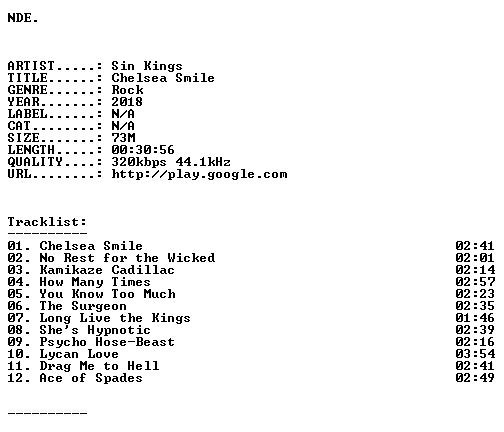 NDE.

ARTIST.....: Sin Kings
TITLE......: Chelsea Smile
GENRE......: Rock
YEAR.......: 2018
LABEL......: N/A
CAT........: N/A
SIZE.......: 73M
LENGTH.....: 00:30:56
QUALITY....: 320kbps 44.1kHz
URL........: http://play.google.com

Tracklist:
----------

01. Chelsea Smile 02:41
02. No Rest for the Wicked 02:01
03. Kamikaze Cadillac 02:14
04. How Many Times 02:57
05. You Know Too Much 02:23
06. The Surgeon 02:35
07. Long Live the Kings 01:46
08. She's Hypnotic 02:39
09. Psycho Hose-Beast 02:16
10. Lycan Love 03:54
11. Drag Me to Hell 02:41
12. Ace of Spades 02:49

----------